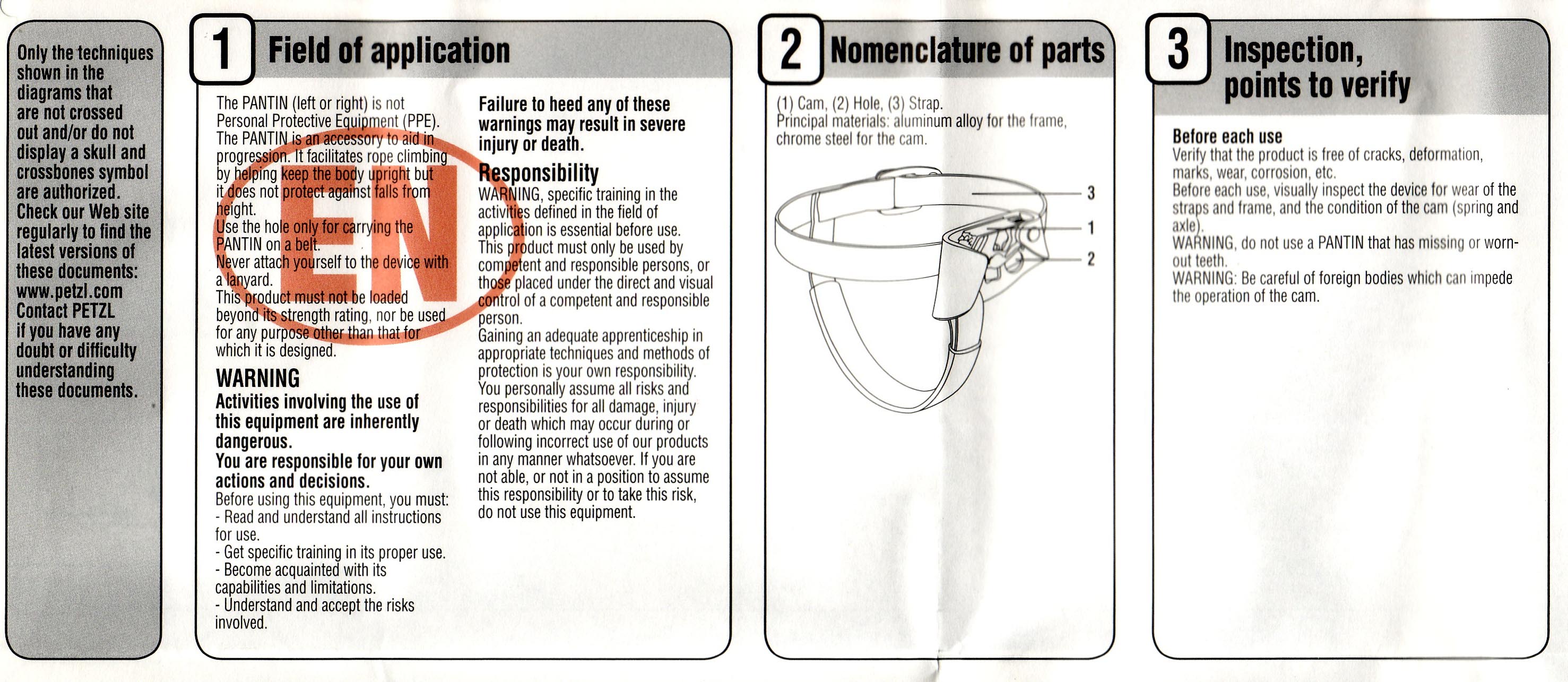 Only the techniques shown in the diagrams that are not crossed out and/or do not display a skull and crossbones symbol are authorized. Check our Web site regularly to find the latest versions of these documents: www.petzl.com Contact PETZL if you have any doubt or difficulty understanding these documents.

1 Field of application

EN

The PANTIN (left or right) is not Personal Protective Equipment (PPE). The PANTIN is an accessory to aid in progression. It facilitates rope climbing by helping keep the body upright but it does not protect against falls from height.
Use the hole only for carrying the PANTIN on a belt.
Never attach yourself to the device with a lanyard.
This product must not be loaded beyond its strength rating, nor be used for any purpose other than that for which it is designed.

WARNING
Activities involving the use of this equipment are inherently dangerous.
You are responsible for your own actions and decisions.
Before using this equipment, you must:
- Read and understand all instructions for use.
- Get specific training in its proper use.
- Become acquainted with its capabilities and limitations.
- Understand and accept the risks involved.

Failure to heed any of these warnings may result in severe injury or death.

Responsibility
WARNING, specific training in the activities defined in the field of application is essential before use.
This product must only be used by competent and responsible persons, or those placed under the direct and visual control of a competent and responsible person.
Gaining an adequate apprenticeship in appropriate techniques and methods of protection is your own responsibility.
You personally assume all risks and responsibilities for all damage, injury or death which may occur during or following incorrect use of our products in any manner whatsoever. If you are not able, or not in a position to assume this responsibility or to take this risk, do not use this equipment.

2 Nomenclature of parts

(1) Cam, (2) Hole, (3) Strap.
Principal materials: aluminum alloy for the frame, chrome steel for the cam.

3
1
2

3 Inspection, points to verify

Before each use
Verify that the product is free of cracks, deformation, marks, wear, corrosion, etc.
Before each use, visually inspect the device for wear of the straps and frame, and the condition of the cam (spring and axle).
WARNING, do not use a PANTIN that has missing or worn-out teeth.
WARNING: Be careful of foreign bodies which can impede the operation of the cam.